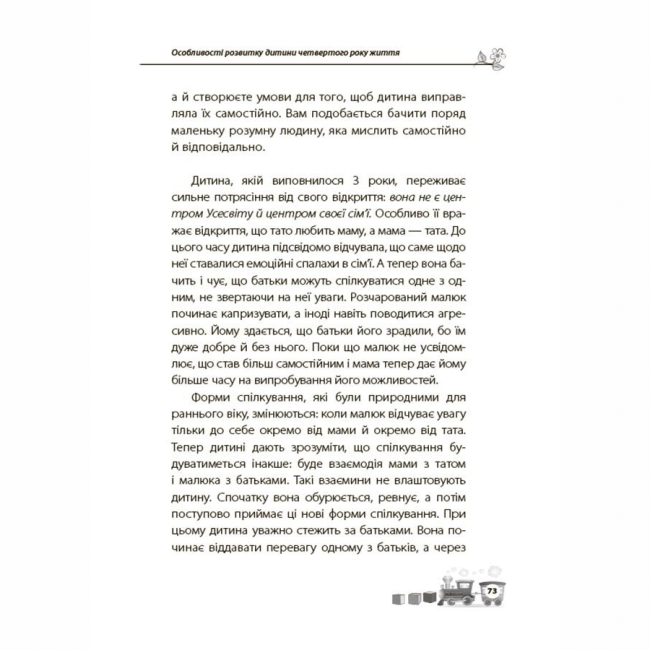 Особливості розвитку дитини четвертого року життя

а й створюєте умови для того, щоб дитина виправляла їх самостійно. Вам подобається бачити поряд маленьку розумну людину, яка мислить самостійно й відповідально.

Дитина, якій виповнилося 3 роки, переживає сильне потрясіння від свого відкриття: вона не є центром Усесвіту й центром своєї сім'ї. Особливо її вражає відкриття, що тато любить маму, а мама — тата. До цього часу дитина підсвідомо відчувала, що саме щодо неї ставалися емоційні спалахи в сім'ї. А тепер вона бачить і чує, що батьки можуть спілкуватися одне з одним, не звертаючи на неї уваги. Розчарований малюк починає капризувати, а іноді навіть поводитися агресивно. Йому здається, що батьки його зрадили, бо їм дуже добре й без нього. Поки що малюк не усвідомлює, що став більш самостійним і мама тепер дає йому більше часу на випробування його можливостей.

Форми спілкування, які були природними для раннього віку, змінюються: коли малюк відчуває увагу тільки до себе окремо від мами й окремо від тата. Тепер дитині дають зрозуміти, що спілкування будуватиметься інакше: буде взаємодія мами з татом і малюка з батьками. Такі взаємини не влаштовують дитину. Спочатку вона обурюється, ревнує, а потім поступово приймає ці нові форми спілкування. При цьому дитина уважно стежить за батьками. Вона починає віддавати перевагу одному з батьків, а через

73